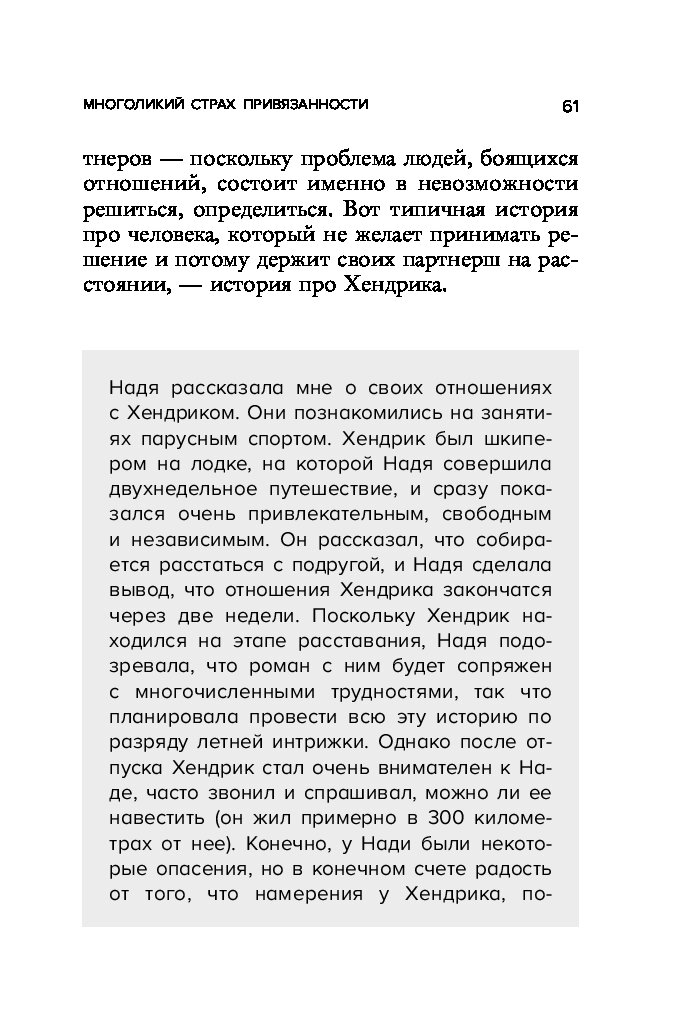 МНОГОЛИКИЙ СТРАХ ПРИВЯЗАННОСТИ

61

тнеров — поскольку проблема людей, боящихся отношений, состоит именно в невозможности решиться, определиться. Вот типичная история про человека, который не желает принимать решение и потому держит своих партнерш на расстоянии, — история про Хендрика.

Надя рассказала мне о своих отношениях с Хендриком. Они познакомились на занятиях парусным спортом. Хендрик был шкипером на лодке, на которой Надя совершила двухнедельное путешествие, и сразу показался очень привлекательным, свободным и независимым. Он рассказал, что собирается расстаться с подругой, и Надя сделала вывод, что отношения Хендрика закончатся через две недели. Поскольку Хендрик находился на этапе расставания, Надя подозревала, что роман с ним будет сопряжен с многочисленными трудностями, так что планировала провести всю эту историю по разряду летней интрижки. Однако после отпуска Хендрик стал очень внимателен к Наде, часто звонил и спрашивал, можно ли ее навестить (он жил примерно в 300 километрах от нее). Конечно, у Нади были некоторые опасения, но в конечном счете радость от того, что намерения у Хендрика, по-